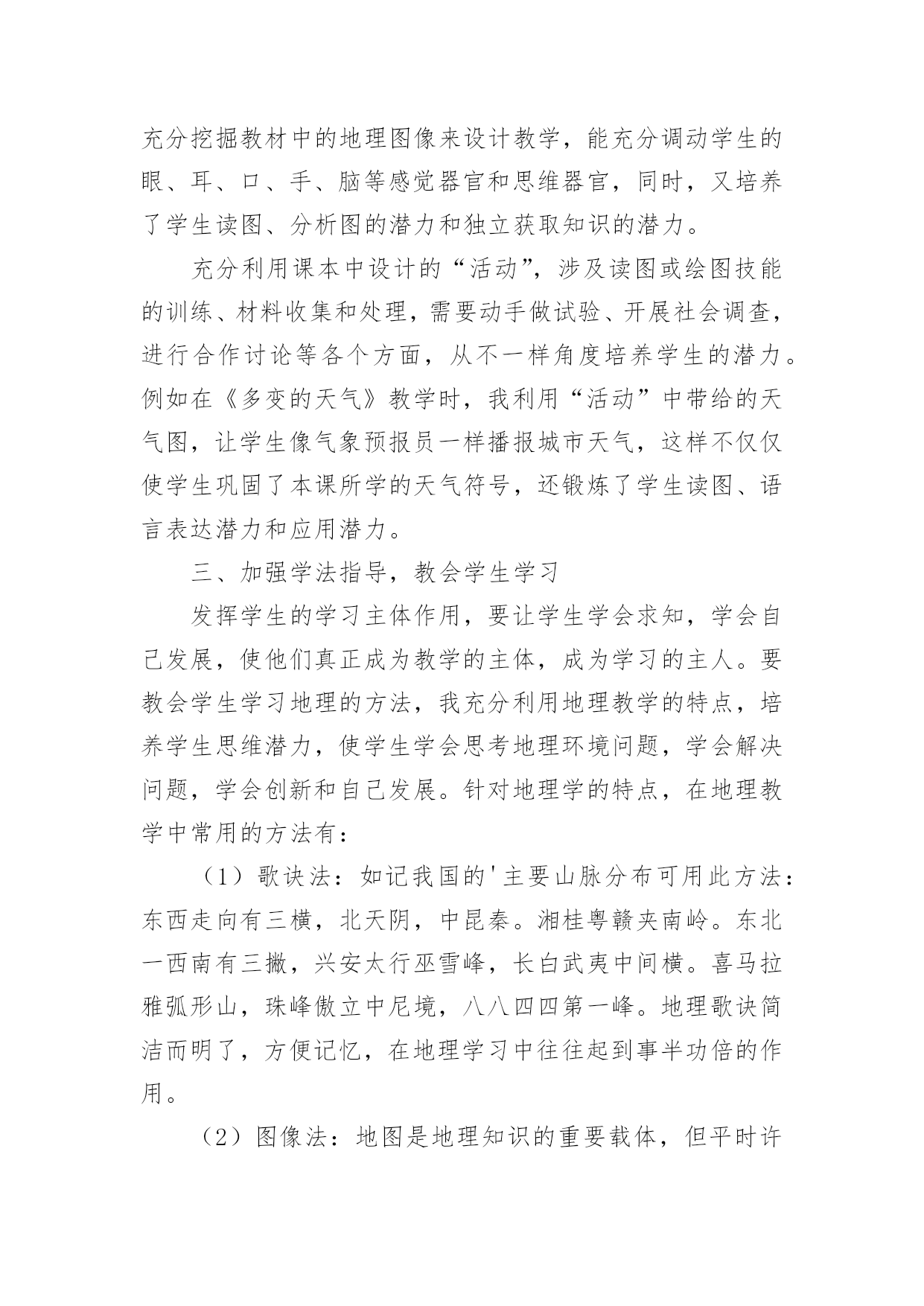 充分挖掘教材中的地理图像来设计教学，能充分调动学生的眼、耳、口、手、脑等感觉器官和思维器官，同时，又培养了学生读图、分析图的潜力和独立获取知识的潜力。

充分利用课本中设计的“活动”，涉及读图或绘图技能的训练、材料收集和处理，需要动手做试验、开展社会调查，进行合作讨论等各个方面，从不一样角度培养学生的潜力。例如在《多变的天气》教学时，我利用“活动”中带给的天气图，让学生像气象预报员一样播报城市天气，这样不仅仅使学生巩固了本课所学的天气符号，还锻炼了学生读图、语言表达潜力和应用潜力。

三、加强学法指导，教会学生学习

发挥学生的学习主体作用，要让学生学会求知，学会自己发展，使他们真正成为教学的主体，成为学习的主人。要教会学生学习地理的方法，我充分利用地理教学的特点，培养学生思维潜力，使学生学会思考地理环境问题，学会解决问题，学会创新和自己发展。针对地理学的特点，在地理教学中常用的方法有：

（1）歌诀法：如记我国的'主要山脉分布可用此方法：东西走向有三横，北天阴，中昆秦。湘桂粤赣夹南岭。东北一西南有三撇，兴安太行巫雪峰，长白武夷中间横。喜马拉雅弧形山，珠峰傲立中尼境，八八四四第一峰。地理歌诀简洁而明了，方便记忆，在地理学习中往往起到事半功倍的作用。

（2）图像法：地图是地理知识的重要载体，但平时许